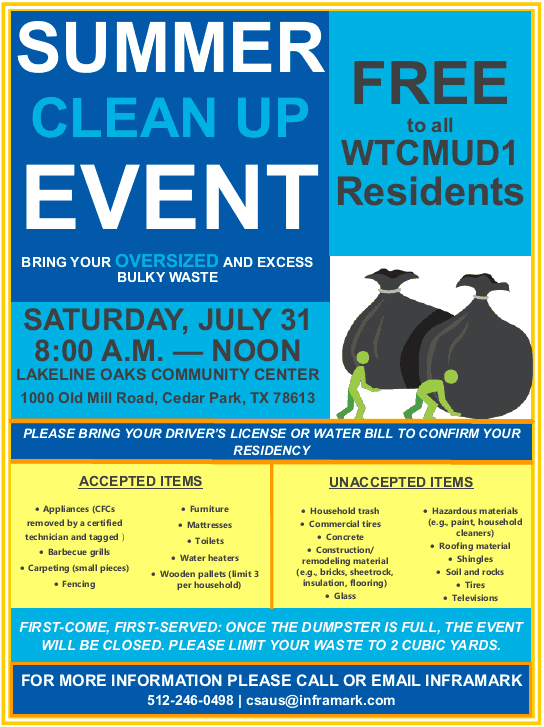 SUMMER
CLEAN UP
EVENT

BRING YOUR OVERSIZED AND EXCESS BULKY WASTE

FREE
to all
WTCMUD1
Residents

SATURDAY, JULY 31
8:00 A.M. — NOON
LAKELINE OAKS COMMUNITY CENTER
1000 Old Mill Road, Cedar Park, TX 78613

PLEASE BRING YOUR DRIVER'S LICENSE OR WATER BILL TO CONFIRM YOUR RESIDENCY

ACCEPTED ITEMS

• Appliances (CFCs removed by a certified technician and tagged )
• Barbecue grills
• Carpeting (small pieces)
• Fencing
• Furniture
• Mattresses
• Toilets
• Water heaters
• Wooden pallets (limit 3 per household)

UNACCEPTED ITEMS

• Household trash
• Commercial tires
• Concrete
• Construction/ remodeling material (e.g., bricks, sheetrock, insulation, flooring)
• Glass
• Hazardous materials (e.g., paint, household cleaners)
• Roofing material
• Shingles
• Soil and rocks
• Tires
• Televisions

FIRST-COME, FIRST-SERVED: ONCE THE DUMPSTER IS FULL, THE EVENT WILL BE CLOSED. PLEASE LIMIT YOUR WASTE TO 2 CUBIC YARDS.

FOR MORE INFORMATION PLEASE CALL OR EMAIL INFRAMARK
512-246-0498 | csaus@inframark.com